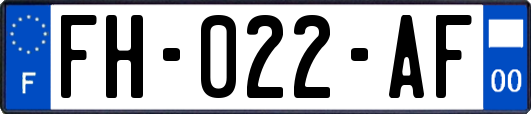 F

FH-022-AF

00